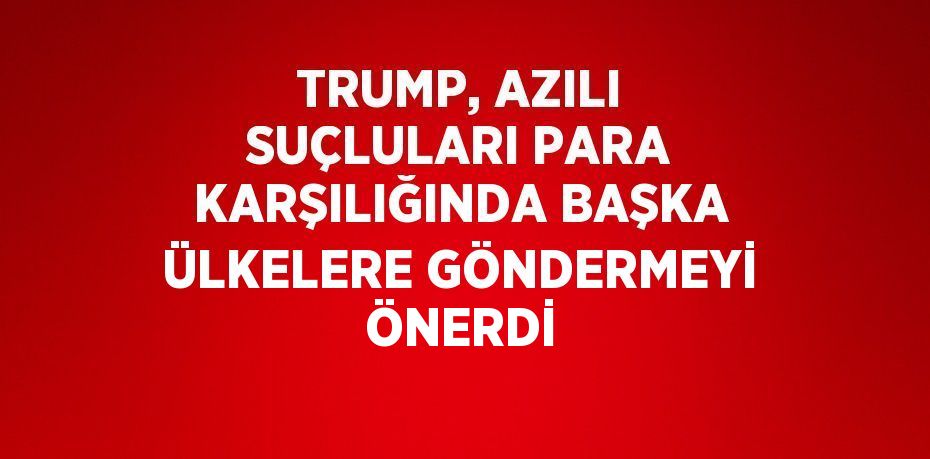 TRUMP, AZILI SUÇLULARI PARA KARŞILIĞINDA BAŞKA ÜLKELERE GÖNDERMEYİ ÖNERDİ